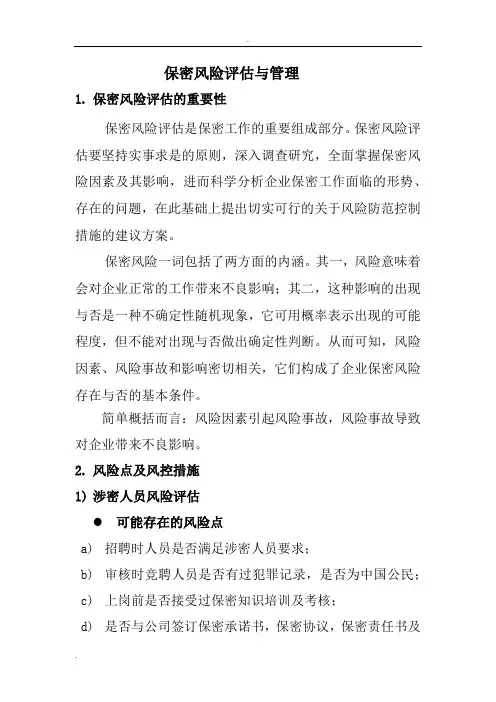 保密风险评估与管理

1. 保密风险评估的重要性

保密风险评估是保密工作的重要组成部分。保密风险评估要坚持实事求是的原则，深入调查研究，全面掌握保密风险因素及其影响，进而科学分析企业保密工作面临的形势、存在的问题，在此基础上提出切实可行的关于风险防范控制措施的建议方案。

保密风险一词包括了两方面的内涵。其一，风险意味着会对企业正常的工作带来不良影响；其二，这种影响的出现与否是一种不确定性随机现象，它可用概率表示出现的可能程度，但不能对出现与否做出确定性判断。从而可知，风险因素、风险事故和影响密切相关，它们构成了企业保密风险存在与否的基本条件。

简单概括而言：风险因素引起风险事故，风险事故导致对企业带来不良影响。

2. 风险点及风控措施

1) 涉密人员风险评估

● 可能存在的风险点

a) 招聘时人员是否满足涉密人员要求；

b) 审核时竞聘人员是否有过犯罪记录，是否为中国公民；

c) 上岗前是否接受过保密知识培训及考核；

d) 是否与公司签订保密承诺书，保密协议，保密责任书及